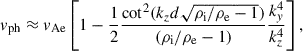 $v_{\mathrm{ph}} \approx v_{\mathrm{Ae}} \left[ 1 - \frac{1}{2} \frac{\cot^2(k_z d \sqrt{\rho_{\mathrm{i}}/\rho_{\mathrm{e}} - 1})}{(\rho_{\mathrm{i}}/\rho_{\mathrm{e}} - 1)} \frac{k_y^4}{k_z^4} \right],$